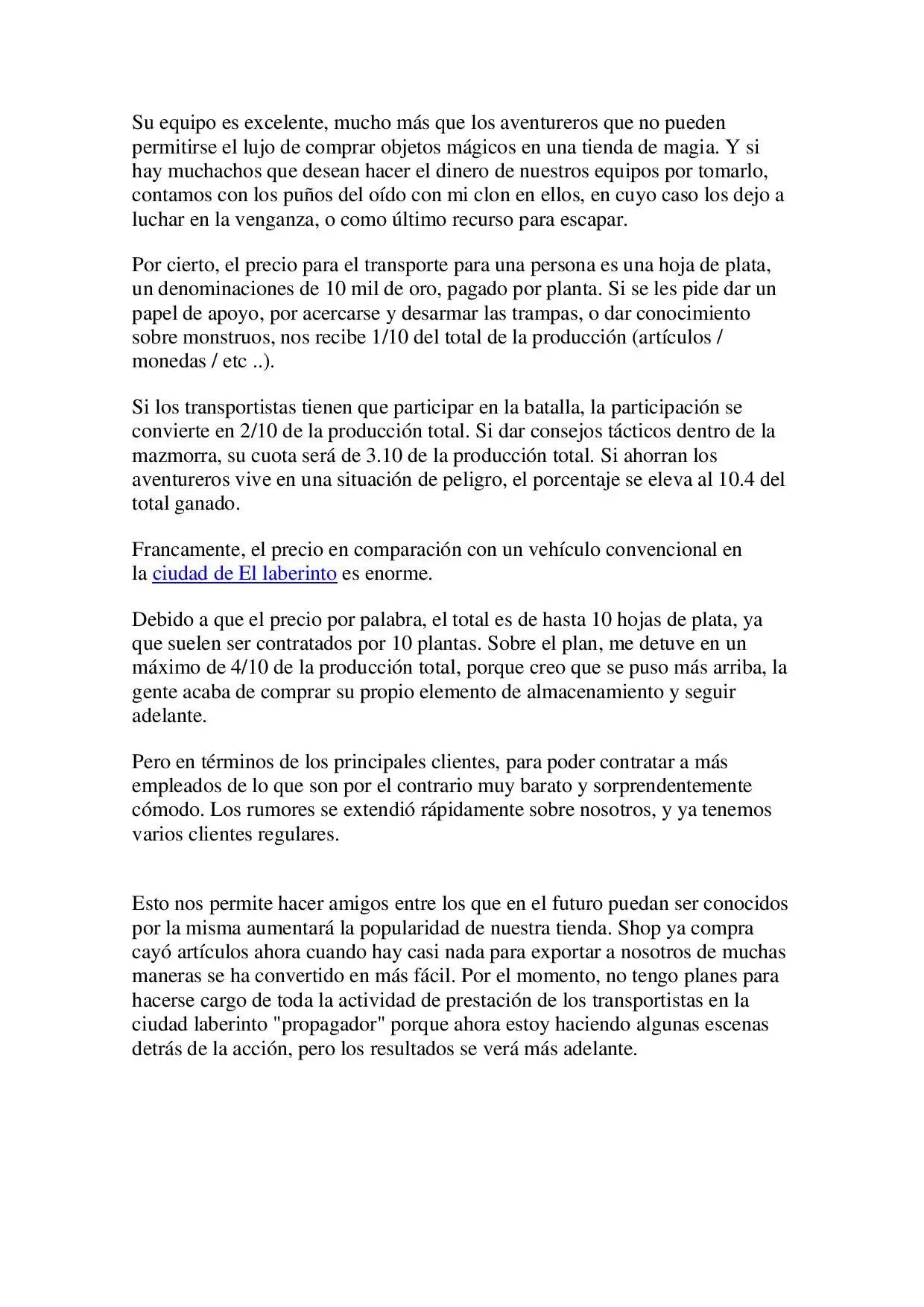 Su equipo es excelente, mucho más que los aventureros que no pueden permitirse el lujo de comprar objetos mágicos en una tienda de magia. Y si hay muchachos que desean hacer el dinero de nuestros equipos por tomarlo, contamos con los puños del oído con mi clon en ellos, en cuyo caso los dejo a luchar en la venganza, o como último recurso para escapar.

Por cierto, el precio para el transporte para una persona es una hoja de plata, un denominaciones de 10 mil de oro, pagado por planta. Si se les pide dar un papel de apoyo, por acercarse y desarmar las trampas, o dar conocimiento sobre monstruos, nos recibe 1/10 del total de la producción (artículos / monedas / etc ..).

Si los transportistas tienen que participar en la batalla, la participación se convierte en 2/10 de la producción total. Si dar consejos tácticos dentro de la mazmorra, su cuota será de 3.10 de la producción total. Si ahorran los aventureros vive en una situación de peligro, el porcentaje se eleva al 10.4 del total ganado.

Francamente, el precio en comparación con un vehículo convencional en la ciudad de El laberinto es enorme.

Debido a que el precio por palabra, el total es de hasta 10 hojas de plata, ya que suelen ser contratados por 10 plantas. Sobre el plan, me detuve en un máximo de 4/10 de la producción total, porque creo que se puso más arriba, la gente acaba de comprar su propio elemento de almacenamiento y seguir adelante.

Pero en términos de los principales clientes, para poder contratar a más empleados de lo que son por el contrario muy barato y sorprendentemente cómodo. Los rumores se extendió rápidamente sobre nosotros, y ya tenemos varios clientes regulares.

Esto nos permite hacer amigos entre los que en el futuro puedan ser conocidos por la misma aumentará la popularidad de nuestra tienda. Shop ya compra cayó artículos ahora cuando hay casi nada para exportar a nosotros de muchas maneras se ha convertido en más fácil. Por el momento, no tengo planes para hacerse cargo de toda la actividad de prestación de los transportistas en la ciudad laberinto "propagador" porque ahora estoy haciendo algunas escenas detrás de la acción, pero los resultados se verá más adelante.